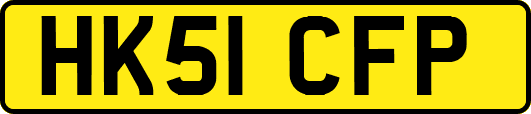 HK51 CFP